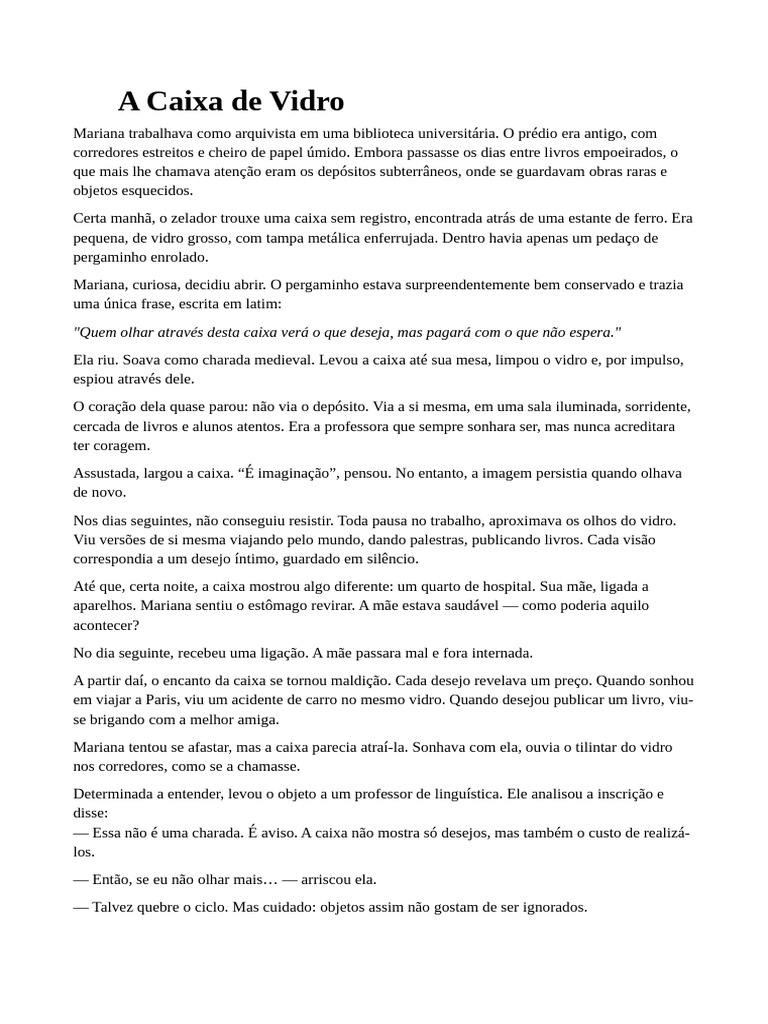 A Caixa de Vidro

Mariana trabalhava como arquivista em uma biblioteca universitária. O prédio era antigo, com corredores estreitos e cheiro de papel úmido. Embora passasse os dias entre livros empoeirados, o que mais lhe chamava atenção eram os depósitos subterrâneos, onde se guardavam obras raras e objetos esquecidos.

Certa manhã, o zelador trouxe uma caixa sem registro, encontrada atrás de uma estante de ferro. Era pequena, de vidro grosso, com tampa metálica enferrujada. Dentro havia apenas um pedaço de pergaminho enrolado.

Mariana, curiosa, decidiu abrir. O pergaminho estava surpreendentemente bem conservado e trazia uma única frase, escrita em latim:

"Quem olhar através desta caixa verá o que deseja, mas pagará com o que não espera."

Ela riu. Soava como charada medieval. Levou a caixa até sua mesa, limpou o vidro e, por impulso, espiou através dele.

O coração dela quase parou: não via o depósito. Via a si mesma, em uma sala iluminada, sorridente, cercada de livros e alunos atentos. Era a professora que sempre sonhara ser, mas nunca acreditara ter coragem.

Assustada, largou a caixa. “É imaginação”, pensou. No entanto, a imagem persistia quando olhava de novo.

Nos dias seguintes, não conseguiu resistir. Toda pausa no trabalho, aproximava os olhos do vidro. Viu versões de si mesma viajando pelo mundo, dando palestras, publicando livros. Cada visão correspondia a um desejo íntimo, guardado em silêncio.

Até que, certa noite, a caixa mostrou algo diferente: um quarto de hospital. Sua mãe, ligada a aparelhos. Mariana sentiu o estômago revirar. A mãe estava saudável — como poderia aquilo acontecer?

No dia seguinte, recebeu uma ligação. A mãe passara mal e fora internada.

A partir daí, o encanto da caixa se tornou maldição. Cada desejo revelava um preço. Quando sonhou em viajar a Paris, viu um acidente de carro no mesmo vidro. Quando desejou publicar um livro, viu-se brigando com a melhor amiga.

Mariana tentou se afastar, mas a caixa parecia atraí-la. Sonhava com ela, ouvia o tilintar do vidro nos corredores, como se a chamasse.

Determinada a entender, levou o objeto a um professor de linguística. Ele analisou a inscrição e disse:
— Essa não é uma charada. É aviso. A caixa não mostra só desejos, mas também o custo de realizá-los.

— Então, se eu não olhar mais… — arriscou ela.

— Talvez quebre o ciclo. Mas cuidado: objetos assim não gostam de ser ignorados.